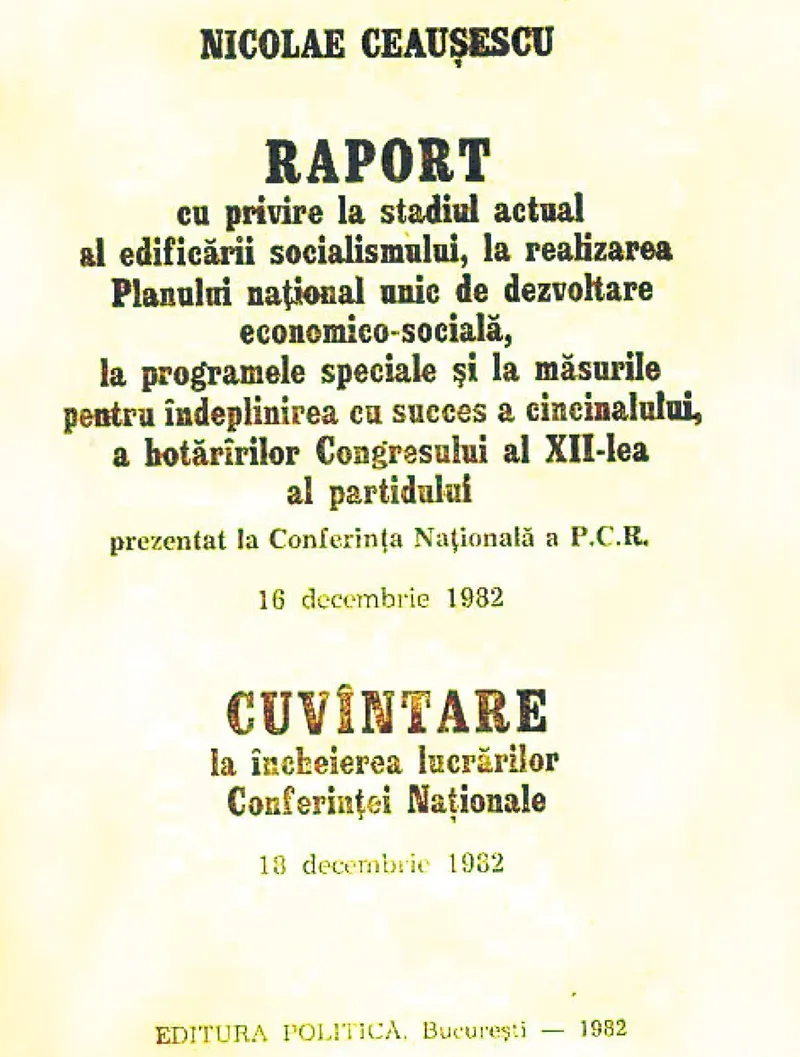 NICOLAE CEAUȘESCU

RAPORT

cu privire la stadiul actual al edificării socialismului, la realizarea Planului național unic de dezvoltare economico-socială, la programele speciale și la măsurile pentru îndeplinirea cu succes a cincinalului, a hotărîrilor Congresului al XII-lea al partidului

prezentat la Conferința Națională a P.C.R.

16 decembrie 1982

CUVÎNTARE

la încheierea lucrărilor Conferinței Naționale

18 decembrie 1982

EDITURA POLITICA, București — 1982